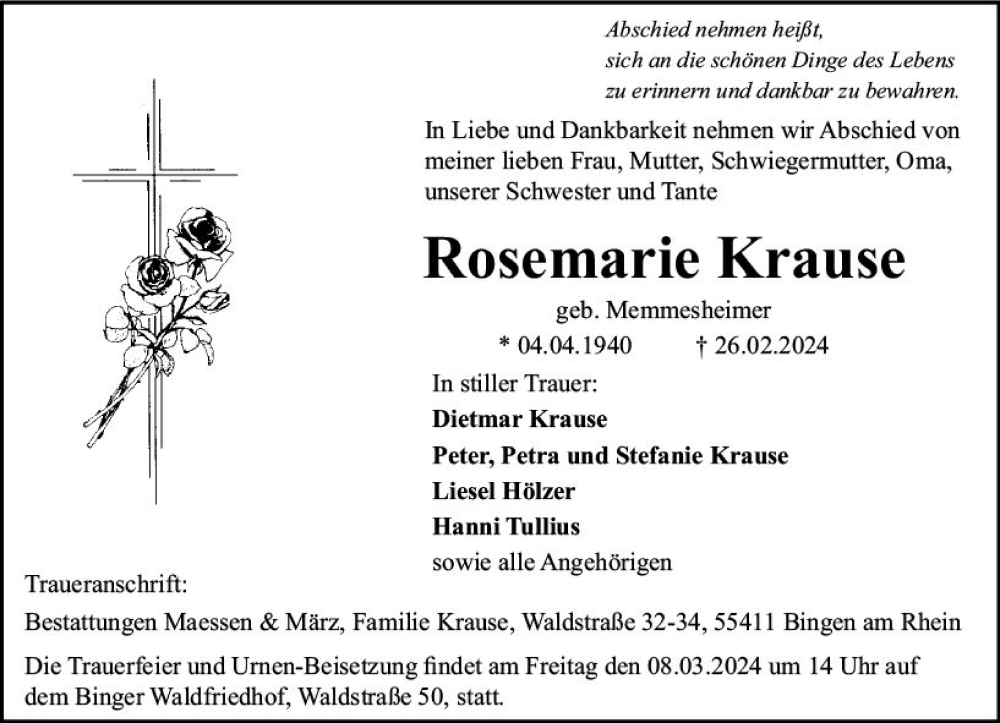 Abschied nehmen heißt,
sich an die schönen Dinge des Lebens
zu erinnern und dankbar zu bewahren.

In Liebe und Dankbarkeit nehmen wir Abschied von meiner lieben Frau, Mutter, Schwiegermutter, Oma, unserer Schwester und Tante

Rosemarie Krause

geb. Memmesheimer

* 04.04.1940 † 26.02.2024

In stiller Trauer:

Dietmar Krause

Peter, Petra und Stefanie Krause

Liesel Hölzer

Hanni Tullius

sowie alle Angehörigen

Traueranschrift:

Bestattungen Maessen & März, Familie Krause, Waldstraße 32-34, 55411 Bingen am Rhein

Die Trauerfeier und Urnen-Beisetzung findet am Freitag den 08.03.2024 um 14 Uhr auf dem Binger Waldfriedhof, Waldstraße 50, statt.